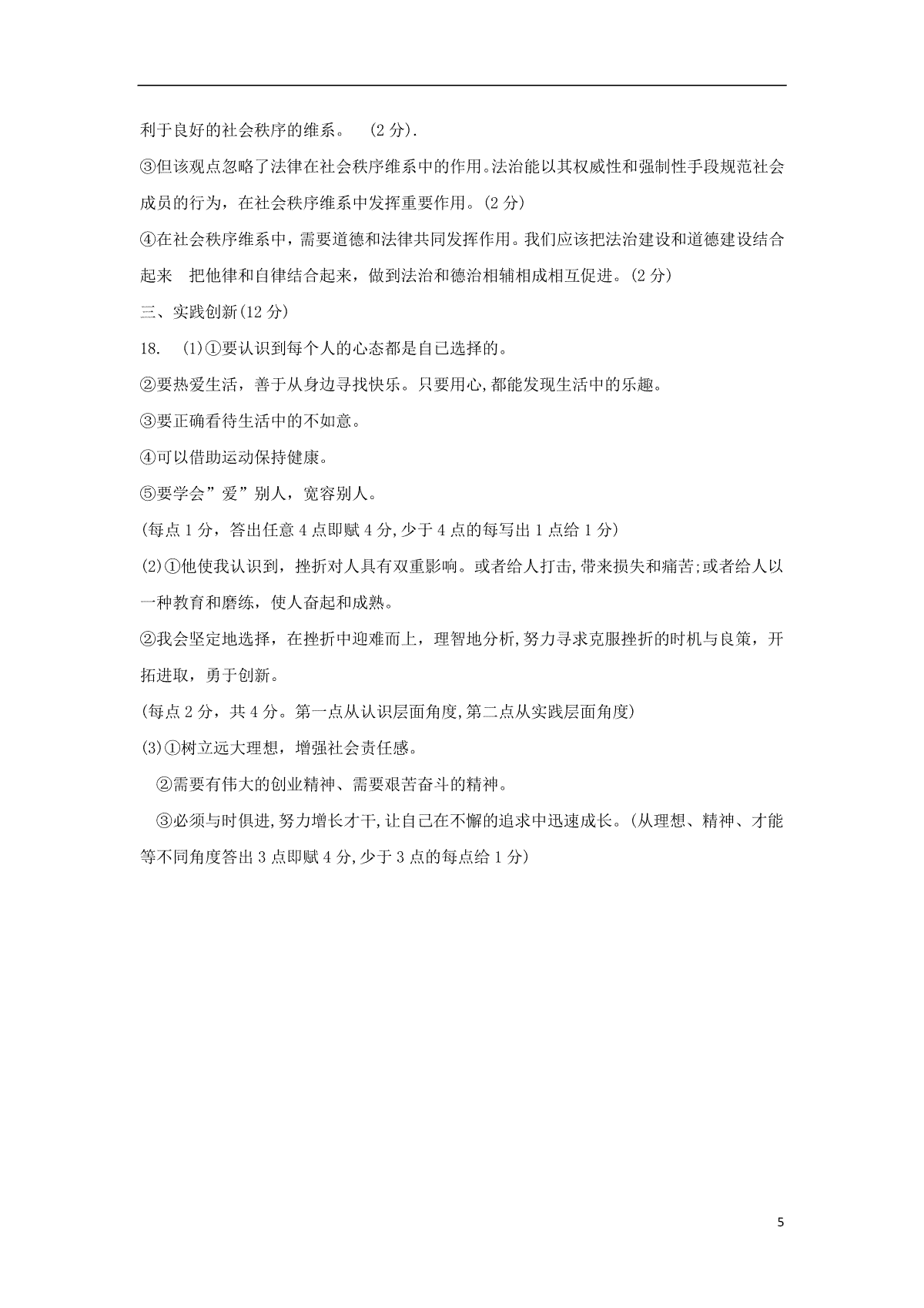 利于良好的社会秩序的维系。 (2 分).

③但该观点忽略了法律在社会秩序维系中的作用。法治能以其权威性和强制性手段规范社会成员的行为，在社会秩序维系中发挥重要作用。(2 分)

④在社会秩序维系中，需要道德和法律共同发挥作用。我们应该把法治建设和道德建设结合起来 把他律和自律结合起来，做到法治和德治相辅相成相互促进。(2 分)

三、实践创新(12 分)

18. (1)①要认识到每个人的心态都是自已选择的。

②要热爱生活，善于从身边寻找快乐。只要用心,都能发现生活中的乐趣。

③要正确看待生活中的不如意。

④可以借助运动保持健康。

⑤要学会”爱”别人，宽容别人。

(每点 1 分，答出任意 4 点即赋 4 分,少于 4 点的每写出 1 点给 1 分)

(2)①他使我认识到，挫折对人具有双重影响。或者给人打击,带来损失和痛苦;或者给人以一种教育和磨练，使人奋起和成熟。

②我会坚定地选择，在挫折中迎难而上，理智地分析,努力寻求克服挫折的时机与良策，开拓进取，勇于创新。

(每点 2 分，共 4 分。第一点从认识层面角度,第二点从实践层面角度)

(3)①树立远大理想，增强社会责任感。

②需要有伟大的创业精神、需要艰苦奋斗的精神。

③必须与时俱进,努力增长才干,让自己在不懈的追求中迅速成长。(从理想、精神、才能等不同角度答出 3 点即赋 4 分,少于 3 点的每点给 1 分)

5